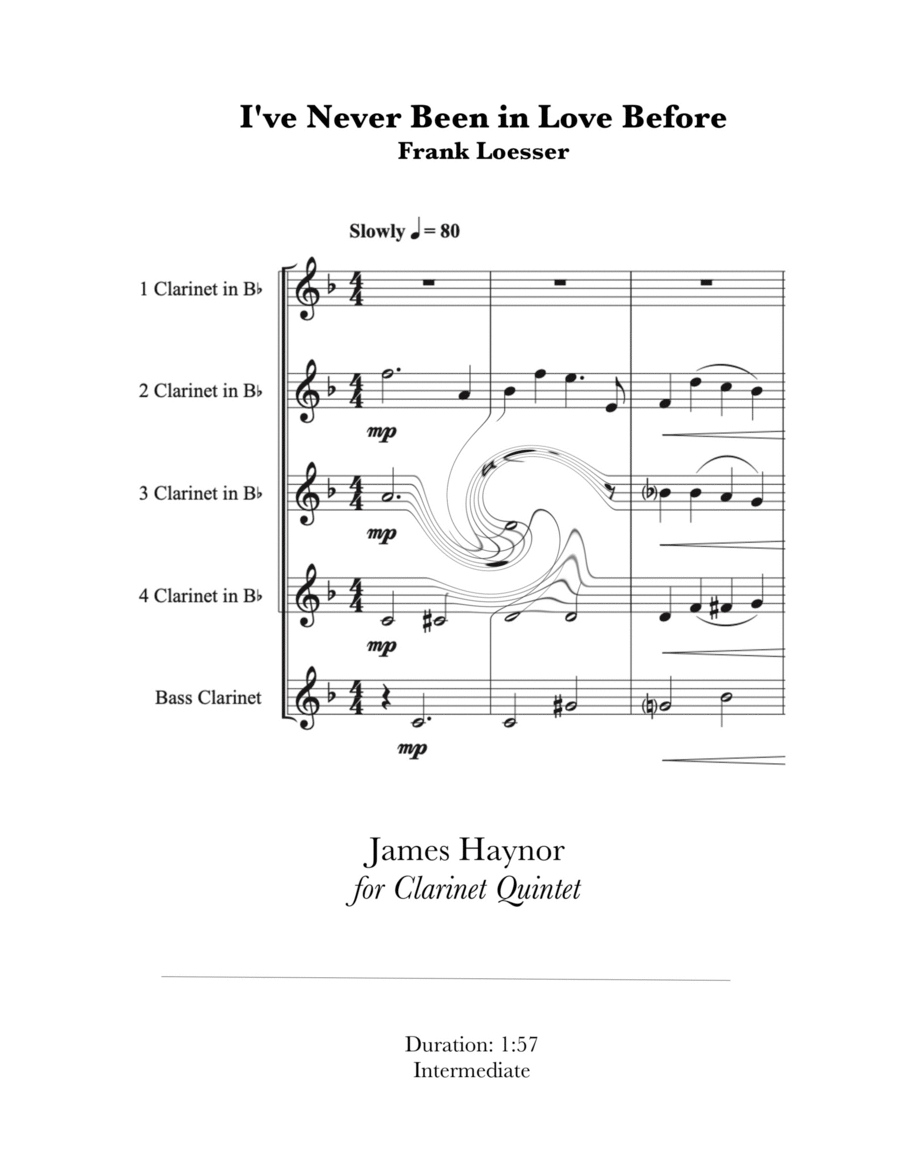 I've Never Been in Love Before
Frank Loesser

Slowly ♩ = 80

1 Clarinet in B♭

2 Clarinet in B♭

3 Clarinet in B♭

4 Clarinet in B♭

Bass Clarinet

mp

mp

mp

mp

James Haynor
for Clarinet Quintet

Duration: 1:57
Intermediate